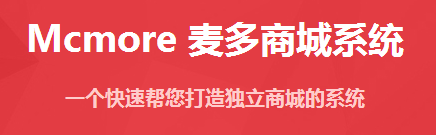 Mcmore 麦多商城系统

一个快速帮您打造独立商城的系统